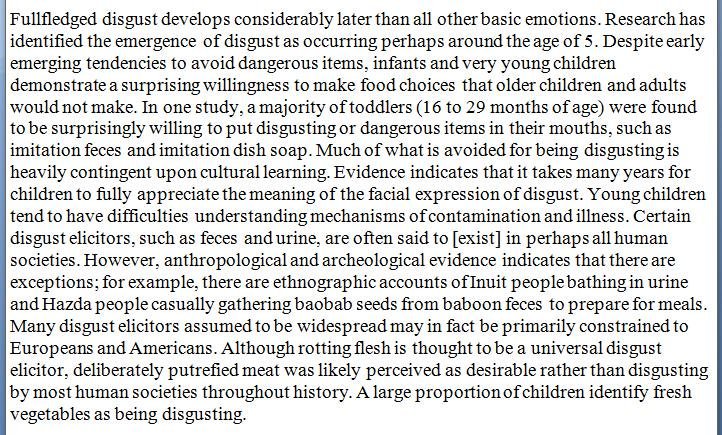 Fullfledged disgust develops considerably later than all other basic emotions. Research has identified the emergence of disgust as occurring perhaps around the age of 5. Despite early emerging tendencies to avoid dangerous items, infants and very young children demonstrate a surprising willingness to make food choices that older children and adults would not make. In one study, a majority of toddlers (16 to 29 months of age) were found to be surprisingly willing to put disgusting or dangerous items in their mouths, such as imitation feces and imitation dish soap. Much of what is avoided for being disgusting is heavily contingent upon cultural learning. Evidence indicates that it takes many years for children to fully appreciate the meaning of the facial expression of disgust. Young children tend to have difficulties understanding mechanisms of contamination and illness. Certain disgust elicitors, such as feces and urine, are often said to [exist] in perhaps all human societies. However, anthropological and archeological evidence indicates that there are exceptions; for example, there are ethnographic accounts of Inuit people bathing in urine and Hazda people casually gathering baobab seeds from baboon feces to prepare for meals. Many disgust elicitors assumed to be widespread may in fact be primarily constrained to Europeans and Americans. Although rotting flesh is thought to be a universal disgust elicitor, deliberately putrefied meat was likely perceived as desirable rather than disgusting by most human societies throughout history. A large proportion of children identify fresh vegetables as being disgusting.